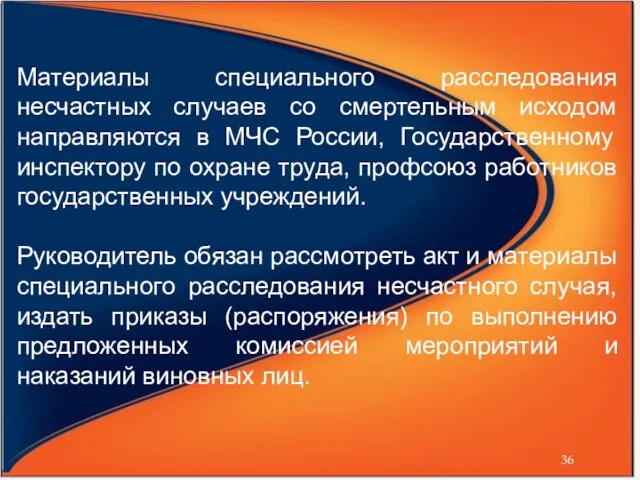 Материалы специального расследования несчастных случаев со смертельным исходом направляются в МЧС России, Государственному инспектору по охране труда, профсоюз работников государственных учреждений.

Руководитель обязан рассмотреть акт и материалы специального расследования несчастного случая, издать приказы (распоряжения) по выполнению предложенных комиссией мероприятий и наказаний виновных лиц.

36